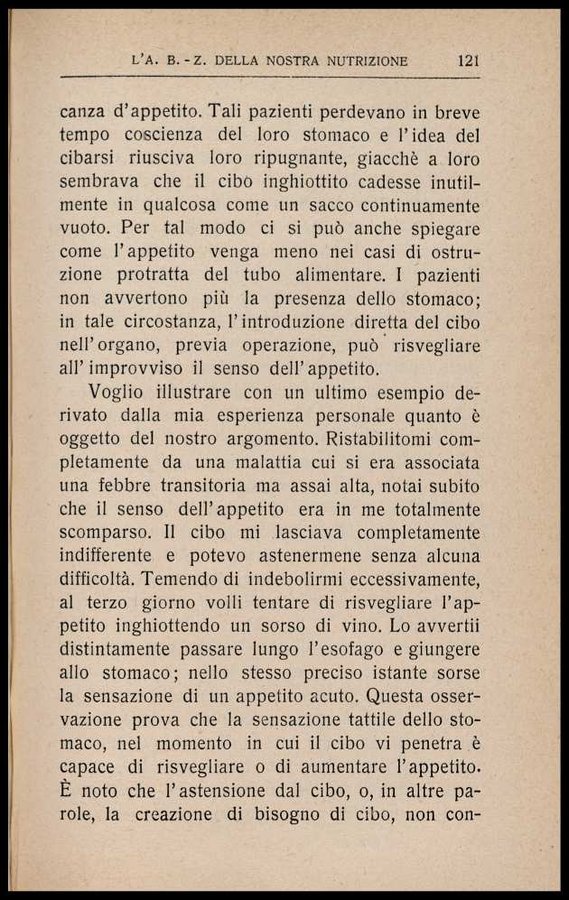 L'A. B. - Z. DELLA NOSTRA NUTRIZIONE 121

canza d'appetito. Tali pazienti perdevano in breve tempo coscienza del loro stomaco e l'idea del cibarsi riusciva loro ripugnante, giacchè a loro sembrava che il cibo inghiottito cadesse inutilmente in qualcosa come un sacco continuamente vuoto. Per tal modo ci si può anche spiegare come l'appetito venga meno nei casi di ostruzione protratta del tubo alimentare. I pazienti non avvertono più la presenza dello stomaco; in tale circostanza, l'introduzione diretta del cibo nell'organo, previa operazione, può risvegliare all'improvviso il senso dell'appetito.

Voglio illustrare con un ultimo esempio derivato dalla mia esperienza personale quanto è oggetto del nostro argomento. Ristabilitomi completamente da una malattia cui si era associata una febbre transitoria ma assai alta, notai subito che il senso dell'appetito era in me totalmente scomparso. Il cibo mi lasciava completamente indifferente e potevo astenermene senza alcuna difficoltà. Temendo di indebolirmi eccessivamente, al terzo giorno volli tentare di risvegliare l'appetito inghiottendo un sorso di vino. Lo avvertii distintamente passare lungo l'esofago e giungere allo stomaco; nello stesso preciso istante sorse la sensazione di un appetito acuto. Questa osservazione prova che la sensazione tattile dello stomaco, nel momento in cui il cibo vi penetra è capace di risvegliare o di aumentare l'appetito. È noto che l'astensione dal cibo, o, in altre parole, la creazione di bisogno di cibo, non con-